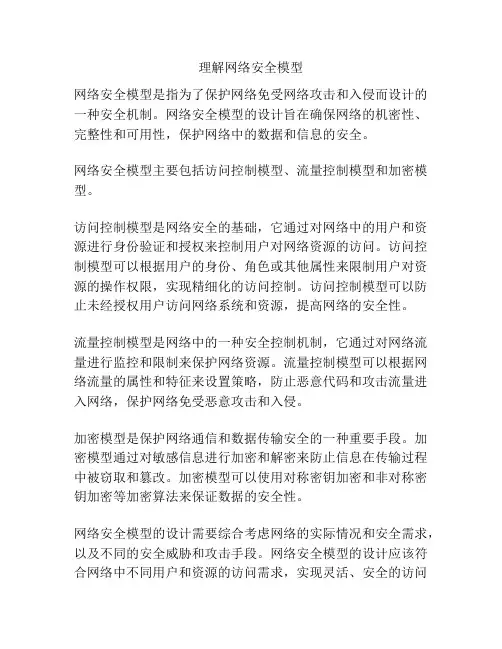 理解网络安全模型

网络安全模型是指为了保护网络免受网络攻击和入侵而设计的一种安全机制。网络安全模型的设计旨在确保网络的机密性、完整性和可用性，保护网络中的数据和信息的安全。

网络安全模型主要包括访问控制模型、流量控制模型和加密模型。

访问控制模型是网络安全的基础，它通过对网络中的用户和资源进行身份验证和授权来控制用户对网络资源的访问。访问控制模型可以根据用户的身份、角色或其他属性来限制用户对资源的操作权限，实现精细化的访问控制。访问控制模型可以防止未经授权用户访问网络系统和资源，提高网络的安全性。

流量控制模型是网络中的一种安全控制机制，它通过对网络流量进行监控和限制来保护网络资源。流量控制模型可以根据网络流量的属性和特征来设置策略，防止恶意代码和攻击流量进入网络，保护网络免受恶意攻击和入侵。

加密模型是保护网络通信和数据传输安全的一种重要手段。加密模型通过对敏感信息进行加密和解密来防止信息在传输过程中被窃取和篡改。加密模型可以使用对称密钥加密和非对称密钥加密等加密算法来保证数据的安全性。

网络安全模型的设计需要综合考虑网络的实际情况和安全需求，以及不同的安全威胁和攻击手段。网络安全模型的设计应该符合网络中不同用户和资源的访问需求，实现灵活、安全的访问